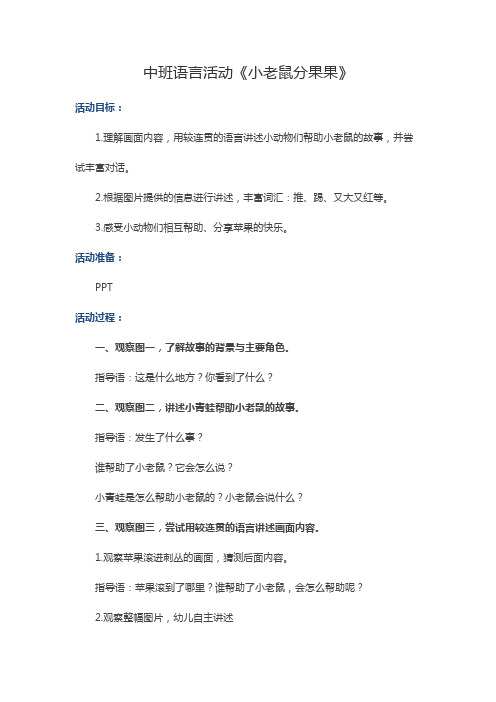 中班语言活动《小老鼠分果果》

活动目标：

1.理解画面内容，用较连贯的语言讲述小动物们帮助小老鼠的故事，并尝试丰富对话。

2.根据图片提供的信息进行讲述，丰富词汇：推、踢、又大又红等。

3.感受小动物们相互帮助、分享苹果的快乐。

活动准备：

PPT

活动过程：

一、观察图一，了解故事的背景与主要角色。

指导语：这是什么地方？你看到了什么？

二、观察图二，讲述小青蛙帮助小老鼠的故事。

指导语：发生了什么事？

谁帮助了小老鼠？它会怎么说？

小青蛙是怎么帮助小老鼠的？小老鼠会说什么？

三、观察图三，尝试用较连贯的语言讲述画面内容。

1.观察苹果滚进刺丛的画面，猜测后面内容。

指导语：苹果滚到了哪里？谁帮助了小老鼠，会怎么帮助呢？

2.观察整幅图片，幼儿自主讲述